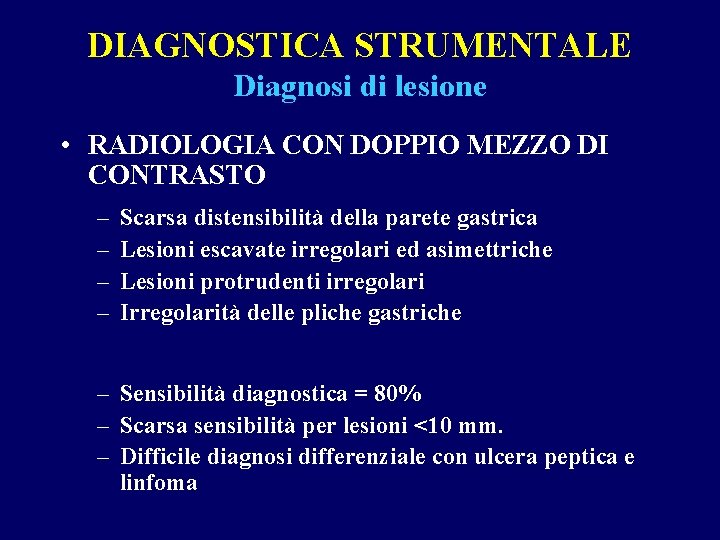 DIAGNOSTICA STRUMENTALE
Diagnosi di lesione

• RADIOLOGIA CON DOPPIO MEZZO DI CONTRASTO

– Scarsa distensibilità della parete gastrica
– Lesioni escavate irregolari ed asimettriche
– Lesioni protrudenti irregolari
– Irregolarità delle pliche gastriche

– Sensibilità diagnostica = 80%
– Scarsa sensibilità per lesioni <10 mm.
– Difficile diagnosi differenziale con ulcera peptica e linfoma